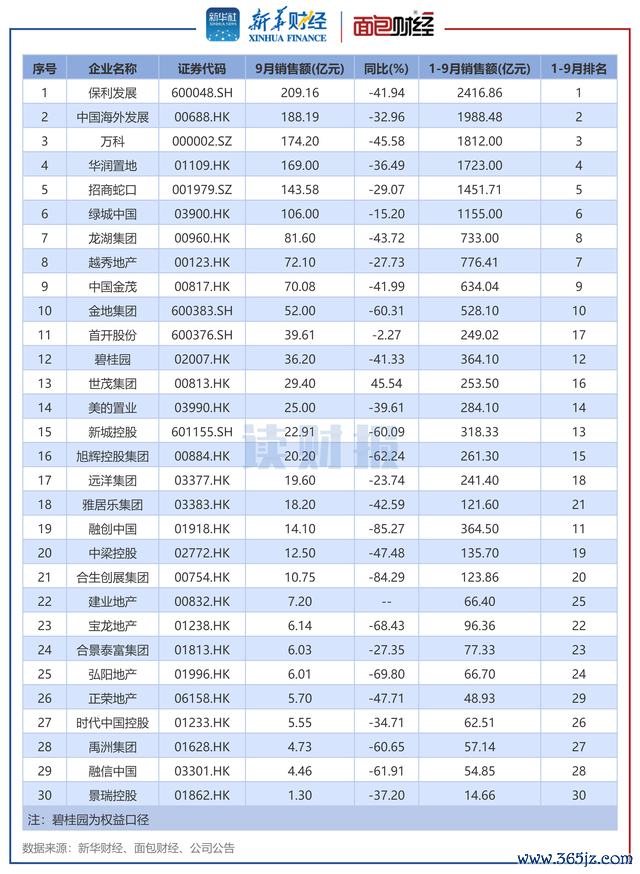 新华社 XINHUA NEWS 新华财经 XINHUA FINANCE 面包财经

| 序号 | 企业名称 | 证券代码 | 9月销售额(亿元) | 同比(%) | 1-9月销售额(亿元) | 1-9月排名 |
|---|---|---|---|---|---|---|
| 1 | 保利发展 | 600048.SH | 209.16 | -41.94 | 2416.86 | 1 |
| 2 | 中国海外发展 | 00688.HK | 188.19 | -32.96 | 1988.48 | 2 |
| 3 | 万科 | 000002.SZ | 174.20 | -45.58 | 1812.00 | 3 |
| 4 | 华润置地 | 01109.HK | 169.00 | -36.49 | 1723.00 | 4 |
| 5 | 招商蛇口 | 001979.SZ | 143.58 | -29.07 | 1451.71 | 5 |
| 6 | 绿城中国 | 03900.HK | 106.00 | -15.20 | 1155.00 | 6 |
| 7 | 龙湖集团 | 00960.HK | 81.60 | -43.72 | 733.00 | 8 |
| 8 | 越秀地产 | 00123.HK | 72.10 | -27.73 | 776.41 | 7 |
| 9 | 中国金茂 | 00817.HK | 70.08 | -41.99 | 634.04 | 9 |
| 10 | 金地集团 | 600383.SH | 52.00 | -60.31 | 528.10 | 10 |
| 11 | 首开股份 | 600376.SH | 39.61 | -2.27 | 249.02 | 17 |
| 12 | 碧桂园 | 02007.HK | 36.20 | -41.33 | 364.10 | 12 |
| 13 | 世茂集团 | 00813.HK | 29.40 | 45.54 | 253.50 | 16 |
| 14 | 美的置业 | 03990.HK | 25.00 | -39.61 | 284.10 | 14 |
| 15 | 新城控股 | 601155.SH | 22.91 | -60.09 | 318.33 | 13 |
| 16 | 旭辉控股集团 | 00884.HK | 20.20 | -62.24 | 261.30 | 15 |
| 17 | 远洋集团 | 03377.HK | 19.60 | -23.74 | 241.40 | 18 |
| 18 | 雅居乐集团 | 03383.HK | 18.20 | -42.59 | 121.60 | 21 |
| 19 | 融创中国 | 01918.HK | 14.10 | -85.27 | 364.50 | 11 |
| 20 | 中梁控股 | 02772.HK | 12.50 | -47.48 | 135.70 | 19 |
| 21 | 合生创展集团 | 00754.HK | 10.75 | -84.29 | 123.86 | 20 |
| 22 | 建业地产 | 00832.HK | 7.20 | -- | 66.40 | 25 |
| 23 | 宝龙地产 | 01238.HK | 6.14 | -68.43 | 96.36 | 22 |
| 24 | 合景泰富集团 | 01813.HK | 6.03 | -27.35 | 77.33 | 23 |
| 25 | 弘阳地产 | 01996.HK | 6.01 | -69.80 | 66.70 | 24 |
| 26 | 正荣地产 | 06158.HK | 5.70 | -47.71 | 48.93 | 29 |
| 27 | 时代中国控股 | 01233.HK | 5.55 | -34.71 | 62.51 | 26 |
| 28 | 禹洲集团 | 01628.HK | 4.73 | -60.65 | 57.14 | 27 |
| 29 | 融信中国 | 03301.HK | 4.46 | -61.91 | 54.85 | 28 |
| 30 | 景瑞控股 | 01862.HK | 1.30 | -37.20 | 14.66 | 30 |

注：碧桂园为权益口径

读财报

数据来源：新华财经、面包财经、公司公告

www.365jz.com